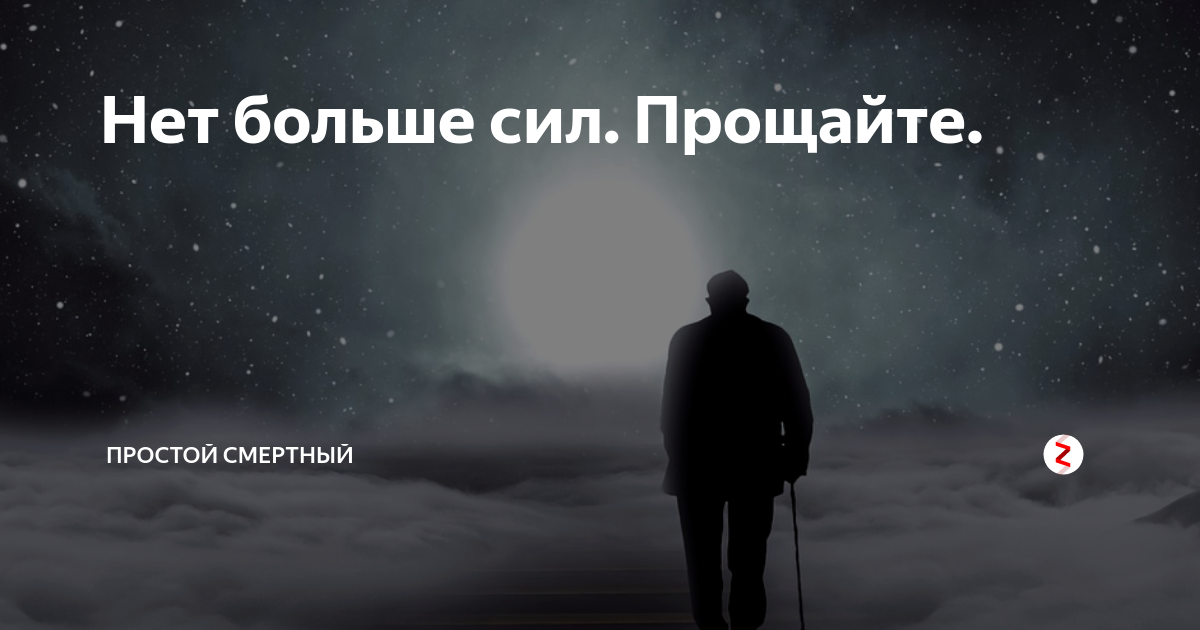 Нет больше сил. Прощайте.

ПРОСТОЙ СМЕРТНЫЙ